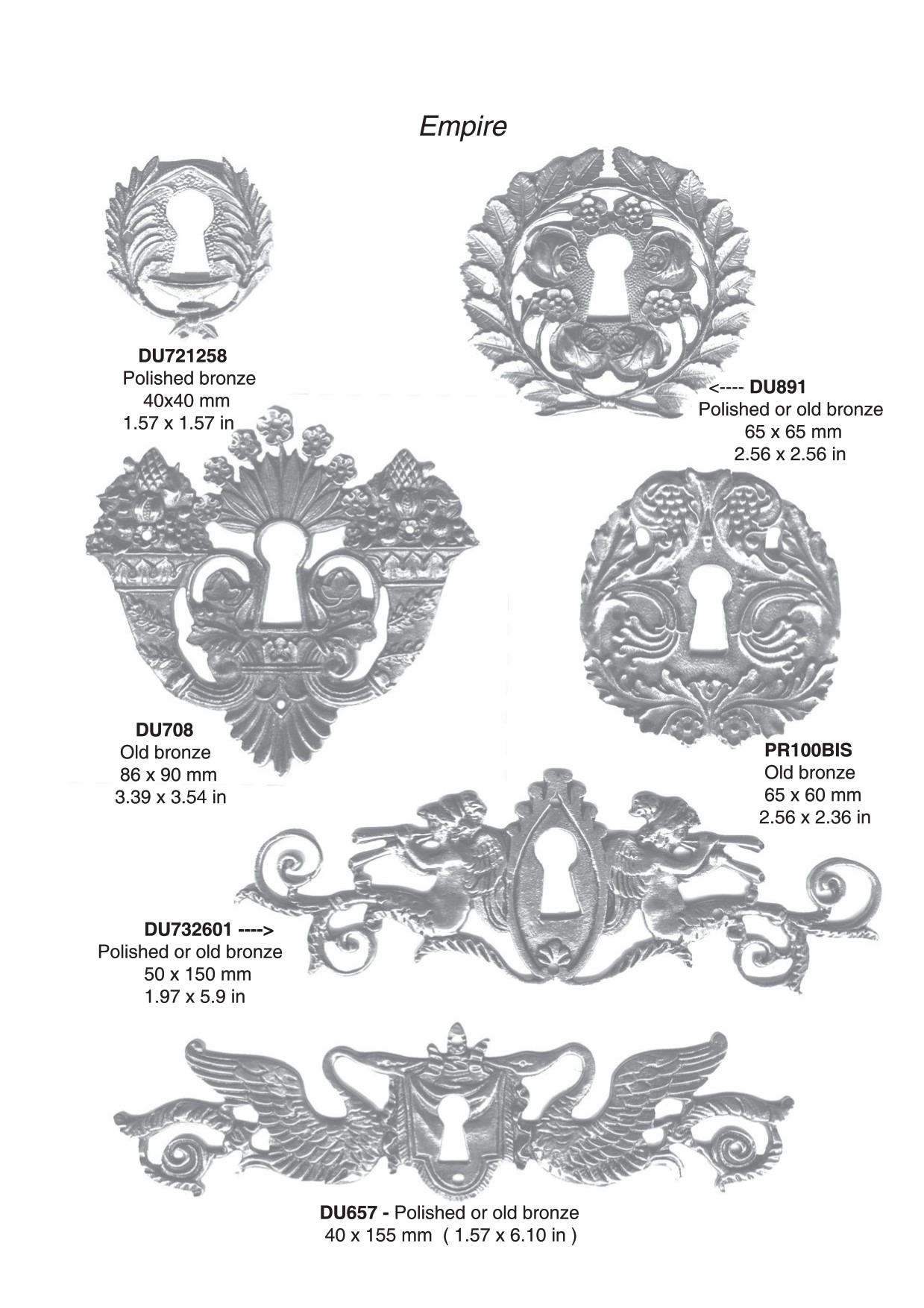 Empire

DU721258
Polished bronze
40x40 mm
1.57 x 1.57 in

<---- DU891
Polished or old bronze
65 x 65 mm
2.56 x 2.56 in

DU708
Old bronze
86 x 90 mm
3.39 x 3.54 in

PR100BIS
Old bronze
65 x 60 mm
2.56 x 2.36 in

DU732601 ---->
Polished or old bronze
50 x 150 mm
1.97 x 5.9 in

DU657 - Polished or old bronze
40 x 155 mm ( 1.57 x 6.10 in )